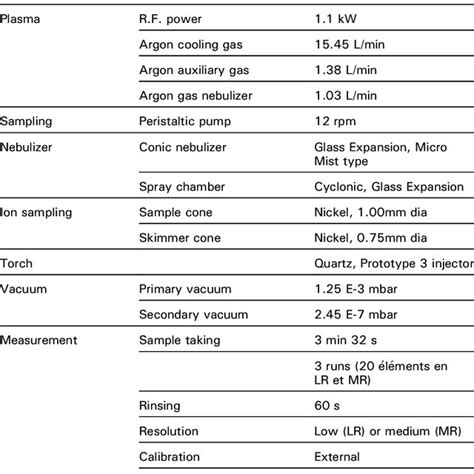 | Plasma | R.F. power | 1.1 kW |
|---|---|---|
| | Argon cooling gas | 15.45 L/min |
| | Argon auxiliary gas | 1.38 L/min |
| | Argon gas nebulizer | 1.03 L/min |
| Sampling | Peristaltic pump | 12 rpm |
| Nebulizer | Conic nebulizer | Glass Expansion, Micro Mist type |
| | Spray chamber | Cyclonic, Glass Expansion |
| Ion sampling | Sample cone | Nickel, 1.00mm dia |
| | Skimmer cone | Nickel, 0.75mm dia |
| Torch | | Quartz, Prototype 3 injector |
| Vacuum | Primary vacuum | 1.25 E-3 mbar |
| | Secondary vacuum | 2.45 E-7 mbar |
| Measurement | Sample taking | 3 min 32 s |
| | | 3 runs (20 éléments en LR et MR) |
| | Rinsing | 60 s |
| | Resolution | Low (LR) or medium (MR) |
| | Calibration | External |